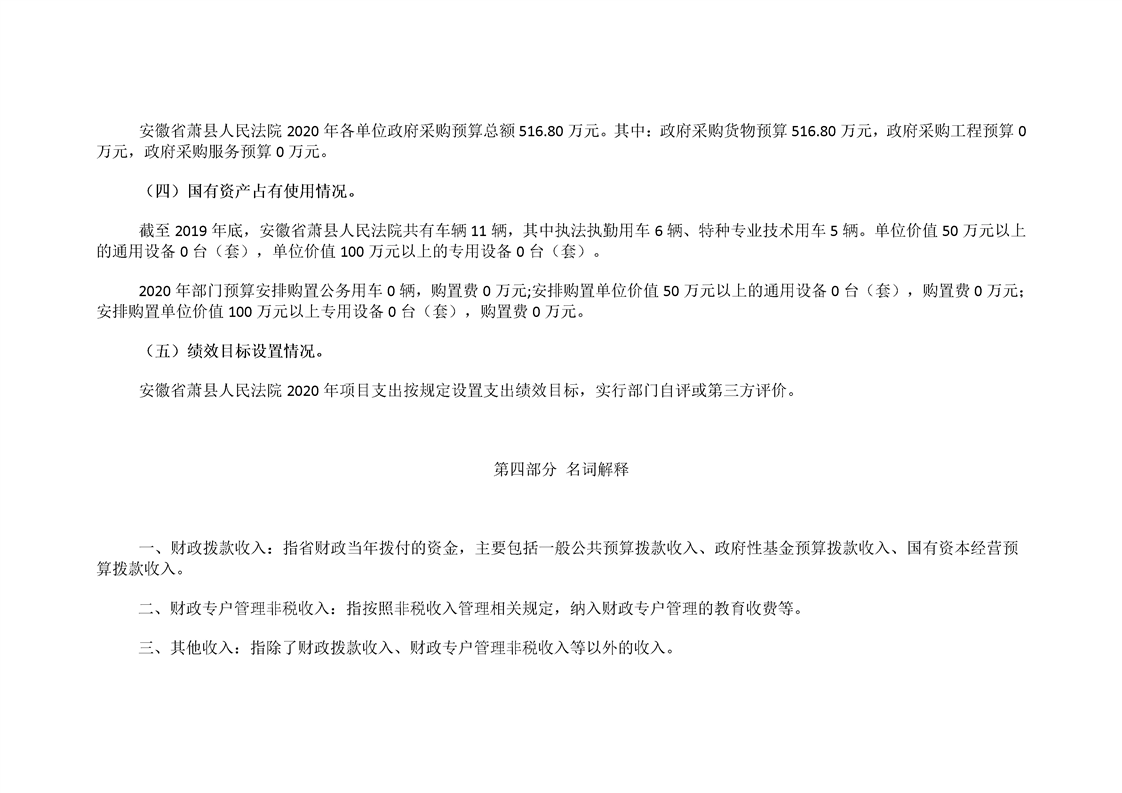 安徽省萧县人民法院2020年各单位政府采购预算总额516.80万元。其中：政府采购货物预算516.80万元，政府采购工程预算0万元，政府采购服务预算0万元。

（四）国有资产占有使用情况。

截至2019年底，安徽省萧县人民法院共有车辆11辆，其中执法执勤用车6辆、特种专业技术用车5辆。单位价值50万元以上的通用设备0台（套），单位价值100万元以上的专用设备0台（套）。

2020年部门预算安排购置公务用车0辆，购置费0万元;安排购置单位价值50万元以上的通用设备0台（套），购置费0万元;安排购置单位价值100万元以上专用设备0台（套），购置费0万元。

（五）绩效目标设置情况。

安徽省萧县人民法院2020年项目支出按规定设置支出绩效目标，实行部门自评或第三方评价。

第四部分 名词解释

一、财政拨款收入：指省财政当年拨付的资金，主要包括一般公共预算拨款收入、政府性基金预算拨款收入、国有资本经营预算拨款收入。

二、财政专户管理非税收入：指按照非税收入管理相关规定，纳入财政专户管理的教育收费等。

三、其他收入：指除了财政拨款收入、财政专户管理非税收入等以外的收入。